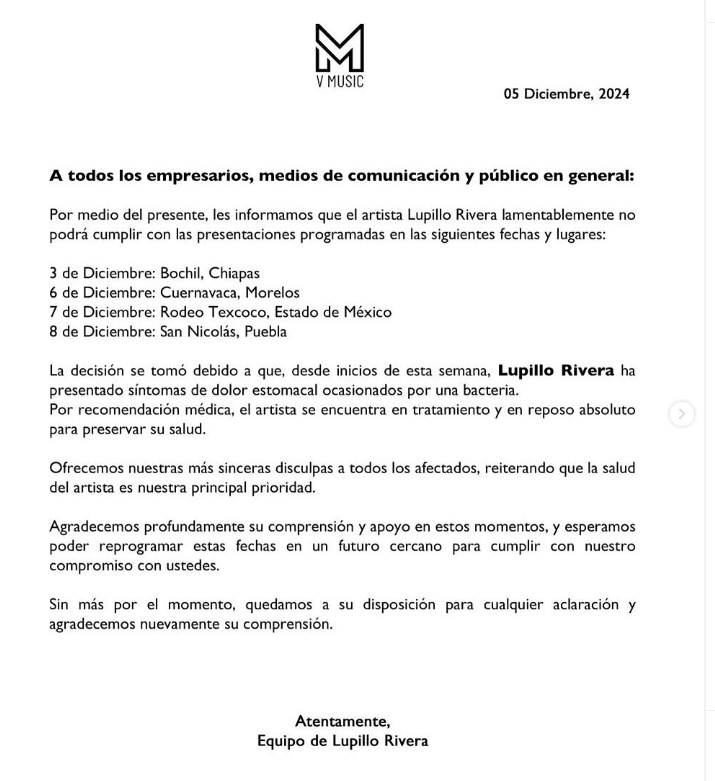 V MUSIC

05 Diciembre, 2024

A todos los empresarios, medios de comunicación y público en general:

Por medio del presente, les informamos que el artista Lupillo Rivera lamentablemente no podrá cumplir con las presentaciones programadas en las siguientes fechas y lugares:

3 de Diciembre: Bochil, Chiapas
6 de Diciembre: Cuernavaca, Morelos
7 de Diciembre: Rodeo Texcoco, Estado de México
8 de Diciembre: San Nicolás, Puebla

La decisión se tomó debido a que, desde inicios de esta semana, Lupillo Rivera ha presentado síntomas de dolor estomacal ocasionados por una bacteria.
Por recomendación médica, el artista se encuentra en tratamiento y en reposo absoluto para preservar su salud.

Ofrecemos nuestras más sinceras disculpas a todos los afectados, reiterando que la salud del artista es nuestra principal prioridad.

Agradecemos profundamente su comprensión y apoyo en estos momentos, y esperamos poder reprogramar estas fechas en un futuro cercano para cumplir con nuestro compromiso con ustedes.

Sin más por el momento, quedamos a su disposición para cualquier aclaración y agradecemos nuevamente su comprensión.

Atentamente,
Equipo de Lupillo Rivera